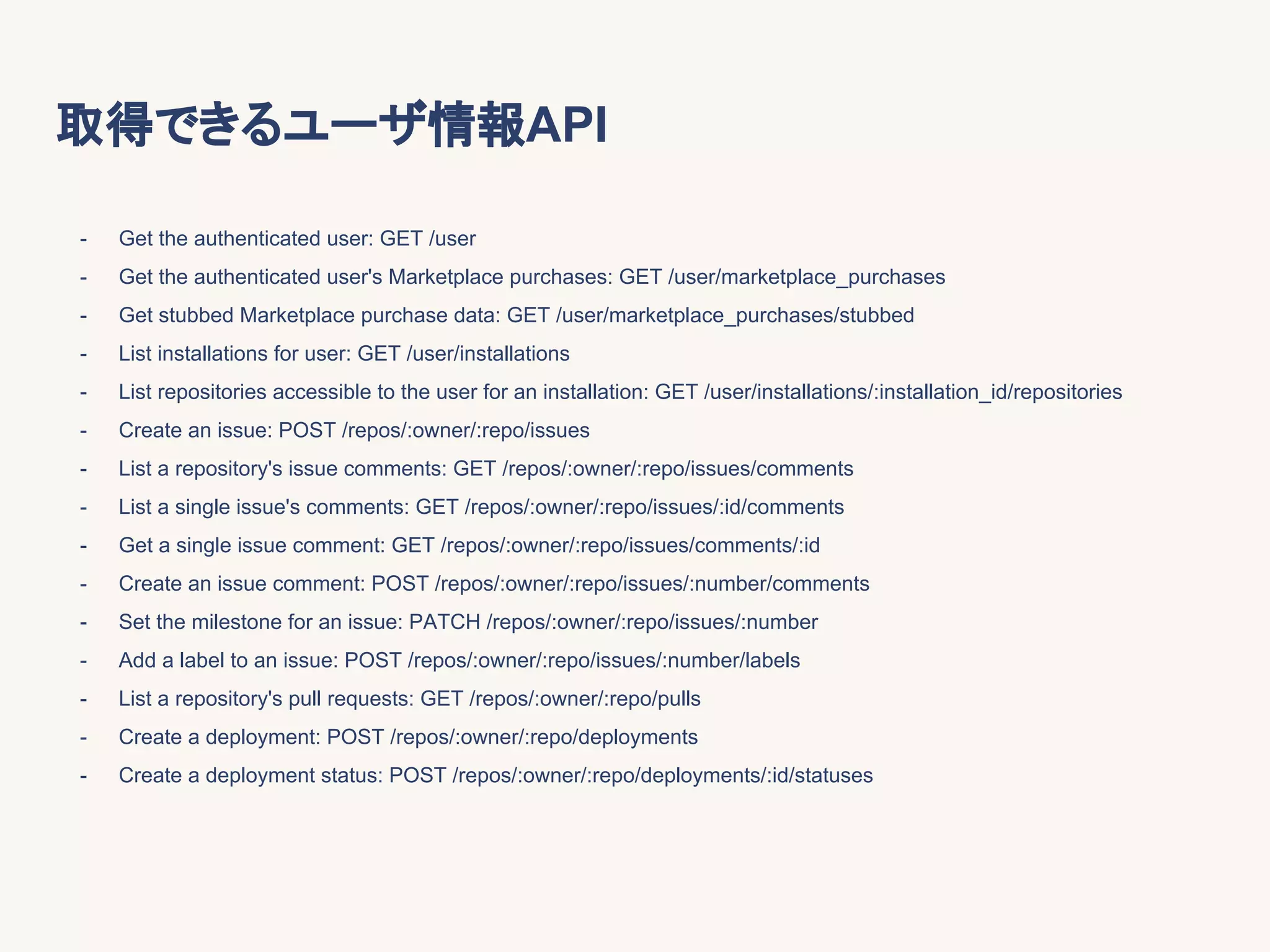 取得できるユーザ情報API

- Get the authenticated user: GET /user
- Get the authenticated user's Marketplace purchases: GET /user/marketplace_purchases
- Get stubbed Marketplace purchase data: GET /user/marketplace_purchases/stubbed
- List installations for user: GET /user/installations
- List repositories accessible to the user for an installation: GET /user/installations/:installation_id/repositories
- Create an issue: POST /repos/:owner/:repo/issues
- List a repository's issue comments: GET /repos/:owner/:repo/issues/comments
- List a single issue's comments: GET /repos/:owner/:repo/issues/:id/comments
- Get a single issue comment: GET /repos/:owner/:repo/issues/comments/:id
- Create an issue comment: POST /repos/:owner/:repo/issues/:number/comments
- Set the milestone for an issue: PATCH /repos/:owner/:repo/issues/:number
- Add a label to an issue: POST /repos/:owner/:repo/issues/:number/labels
- List a repository's pull requests: GET /repos/:owner/:repo/pulls
- Create a deployment: POST /repos/:owner/:repo/deployments
- Create a deployment status: POST /repos/:owner/:repo/deployments/:id/statuses